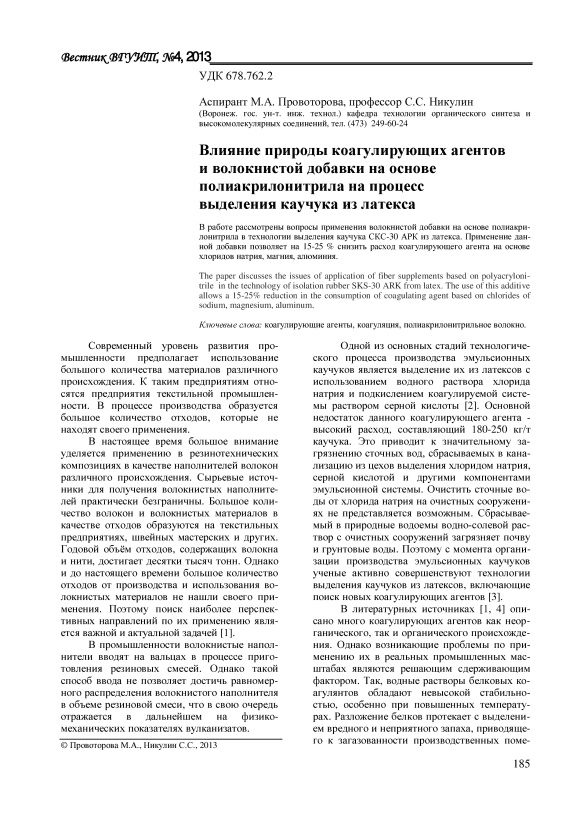 Вестник ВГУИТ, №4, 2013

УДК 678.762.2

Аспирант М.А. Провоторова, профессор С.С. Никулин
(Воронеж. гос. ун-т. инж. технол.) кафедра технологии органического синтеза и высокомолекулярных соединений, тел. (473) 249-60-24

Влияние природы коагулирующих агентов и волокнистой добавки на основе полиакрилонитрила на процесс выделения каучука из латекса

В работе рассмотрены вопросы применения волокнистой добавки на основе полиакрилонитрила в технологии выделения каучука СКС-30 АРК из латекса. Применение данной добавки позволяет на 15-25 % снизить расход коагулирующего агента на основе хлоридов натрия, магния, алюминия.

The paper discusses the issues of application of fiber supplements based on polyacrylonitrile in the technology of isolation rubber SKS-30 ARK from latex. The use of this additive allows a 15-25% reduction in the consumption of coagulating agent based on chlorides of sodium, magnesium, aluminum.

Ключевые слова: коагулирующие агенты, коагуляция, полиакрилонитрильное волокно.

Современный уровень развития промышленности предполагает использование большого количества материалов различного происхождения. К таким предприятиям относятся предприятия текстильной промышленности. В процессе производства образуется большое количество отходов, которые не находят своего применения.

В настоящее время большое внимание уделяется применению в резинотехнических композициях в качестве наполнителей волокон различного происхождения. Сырьевые источники для получения волокнистых наполнителей практически безграничны. Большое количество волокон и волокнистых материалов в качестве отходов образуются на текстильных предприятиях, швейных мастерских и других. Годовой объём отходов, содержащих волокна и нити, достигает десятки тысяч тонн. Однако и до настоящего времени большое количество отходов от производства и использования волокнистых материалов не нашли своего применения. Поэтому поиск наиболее перспективных направлений по их применению является важной и актуальной задачей [1].

В промышленности волокнистые наполнители вводят на вальцах в процессе приготовления резиновых смесей. Однако такой способ ввода не позволяет достичь равномерного распределения волокнистого наполнителя в объеме резиновой смеси, что в свою очередь отражается в дальнейшем на физико-механических показателях вулканизатов.

© Провоторова М.А., Никулин С.С., 2013

Одной из основных стадий технологического процесса производства эмульсионных каучуков является выделение их из латексов с использованием водного раствора хлорида натрия и подкислением коагулируемой системы раствором серной кислоты [2]. Основной недостаток данного коагулирующего агента - высокий расход, составляющий 180-250 кг/т каучука. Это приводит к значительному загрязнению сточных вод, сбрасываемых в канализацию из цехов выделения хлоридом натрия, серной кислотой и другими компонентами эмульсионной системы. Очистить сточные воды от хлорида натрия на очистных сооружениях не представляется возможным. Сбрасываемый в природные водоемы водно-солевой раствор с очистных сооружений загрязняет почву и грунтовые воды. Поэтому с момента организации производства эмульсионных каучуков ученые активно совершенствуют технологии выделения каучуков из латексов, включающие поиск новых коагулирующих агентов [3].

В литературных источниках [1, 4] описано много коагулирующих агентов как неорганического, так и органического происхождения. Однако возникающие проблемы по применению их в реальных промышленных масштабах являются решающим сдерживающим фактором. Так, водные растворы белковых коагулянтов обладают невысокой стабильностью, особенно при повышенных температурах. Разложение белков протекает с выделением вредного и неприятного запаха, приводящего к загазованности производственных поме-

185